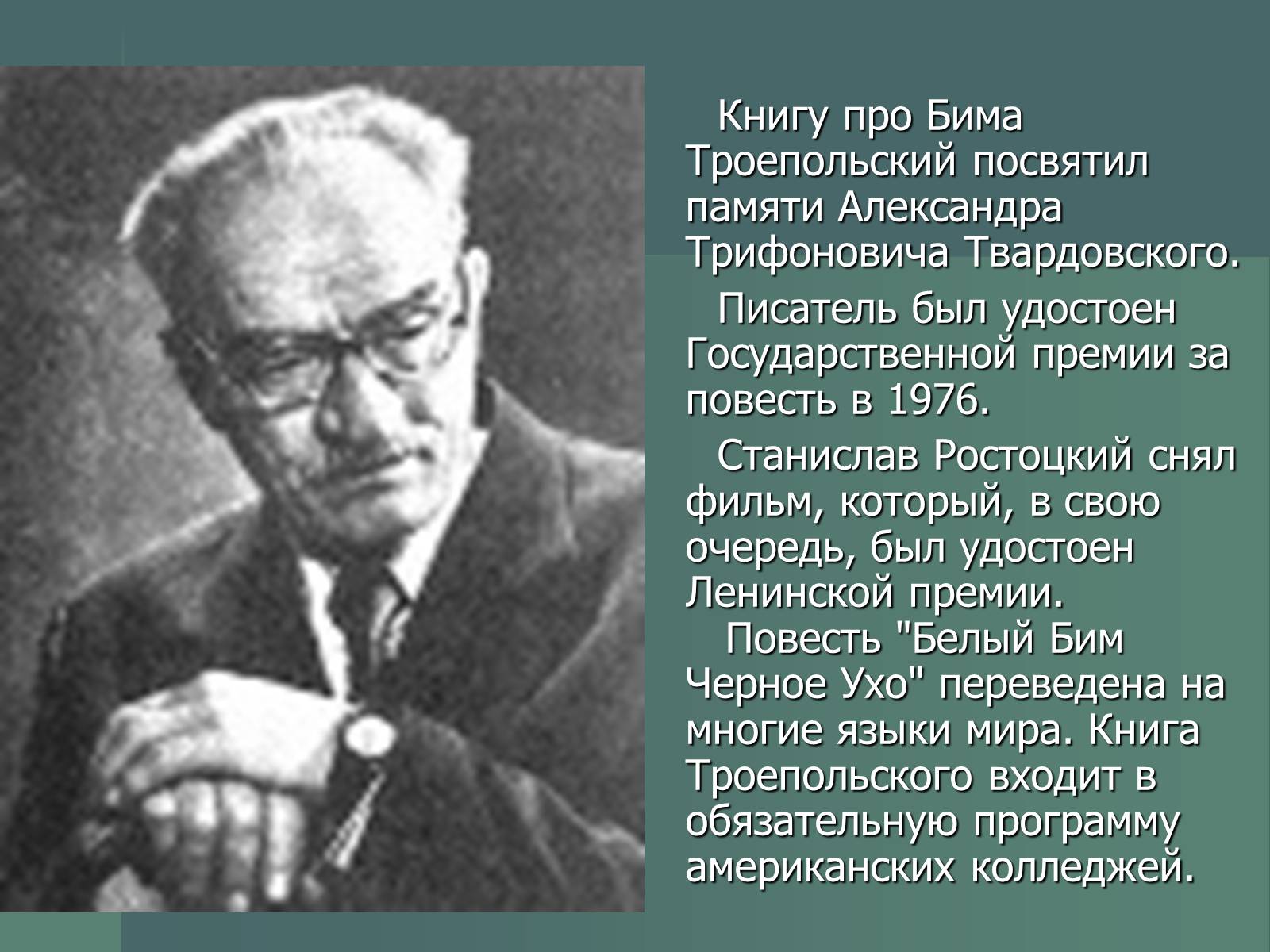 Книгу про Бима Троепольский посвятил памяти Александра Трифоновича Твардовского.

Писатель был удостоен Государственной премии за повесть в 1976.

Станислав Ростоцкий снял фильм, который, в свою очередь, был удостоен Ленинской премии.

Повесть "Белый Бим Черное Ухо" переведена на многие языки мира. Книга Троепольского входит в обязательную программу американских колледжей.